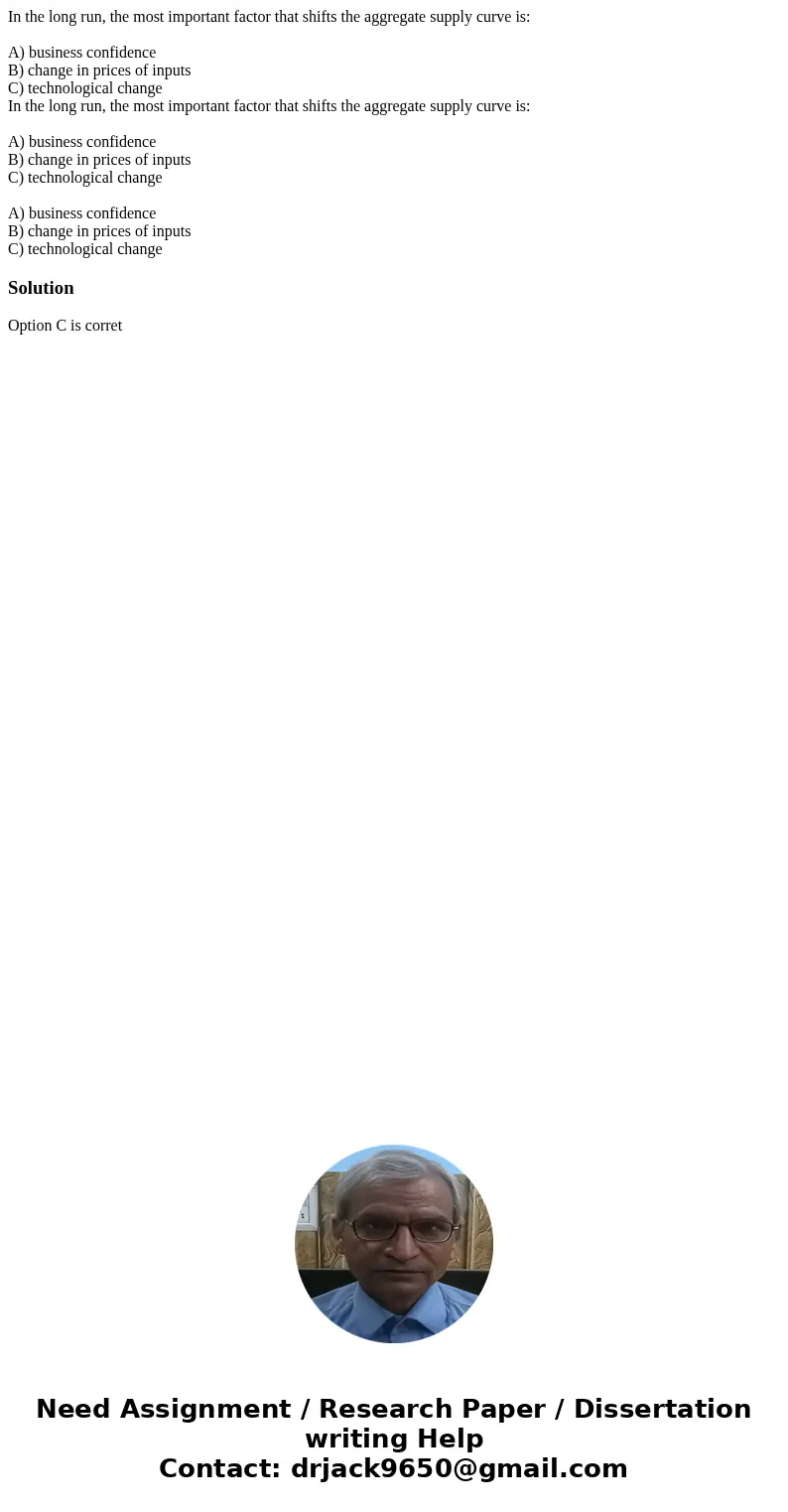 In the long run, the most important factor that shifts the aggregate supply curve is:

A) business confidence
B) change in prices of inputs
C) technological change
In the long run, the most important factor that shifts the aggregate supply curve is:

A) business confidence
B) change in prices of inputs
C) technological change

A) business confidence
B) change in prices of inputs
C) technological change

Solution

Option C is corret

Need Assignment / Research Paper / Dissertation writing Help
Contact: drjack9650@gmail.com